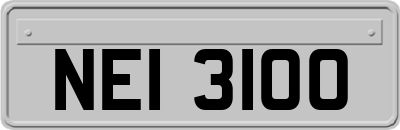 NEI 3100